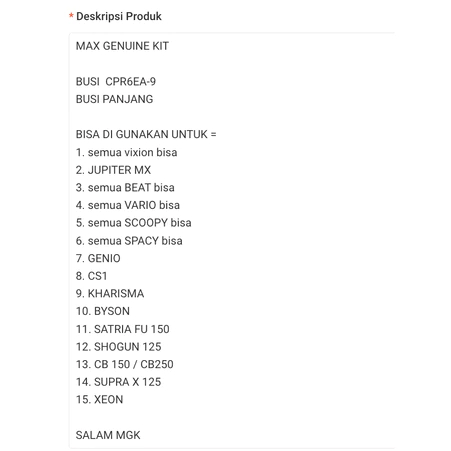 * Deskripsi Produk

MAX GENUINE KIT

BUSI CPR6EA-9
BUSI PANJANG

BISA DI GUNAKAN UNTUK =
1. semua vixion bisa
2. JUPITER MX
3. semua BEAT bisa
4. semua VARIO bisa
5. semua SCOOPY bisa
6. semua SPACY bisa
7. GENIO
8. CS1
9. KHARISMA
10. BYSON
11. SATRIA FU 150
12. SHOGUN 125
13. CB 150 / CB250
14. SUPRA X 125
15. XEON

SALAM MGK